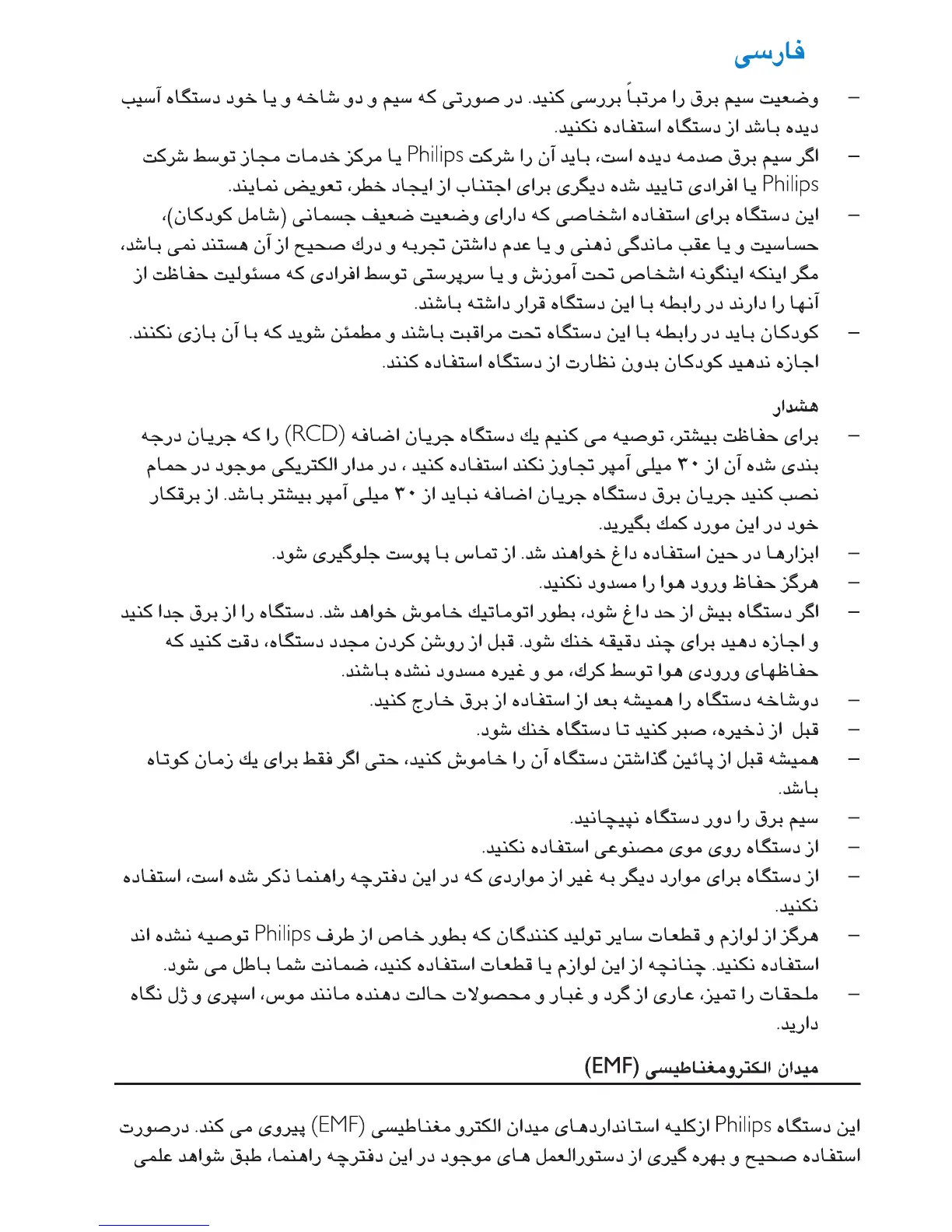 فارسی

– وضعیت سیم برق را مرتباً بررسی کنید. در صورتی که سیم و دو شاخه و یا خود دستگاه آسیب دیده باشد از دستگاه استفاده نکنید.

– اگر سیم برق صدمه دیده است، باید آن را شرکت Philips یا مرکز خدمات مجاز توسط شرکت Philips یا افرادی تایید شده دیگری برای اجتناب از ایجاد خطر، تعویض نمایند.

– این دستگاه برای استفاده اشخاصی که دارای وضعیت ضعیف جسمانی (شامل کودکان)، حساسیت و یا عقب ماندگی ذهنی و یا عدم داشتن تجربه و درك صحیح از آن هستند نمی باشد، مگر اینکه اینگونه اشخاص تحت آموزش و یا سرپرستی توسط افرادی که مسئولیت حفاظت از آنها را دارند در رابطه با این دستگاه قرار داشته باشند.

– کودکان باید در رابطه با این دستگاه تحت مراقبت باشند و مطمئن شوید که با آن بازی نکنند. اجازه ندهید کودکان بدون نظارت از دستگاه استفاده کنند.

هشدار

– برای حفاظت بیشتر، توصیه می کنیم یك دستگاه جریان اضافه (RCD) را که جریان درجه بندی شده آن از ۳۰ میلی آمپر تجاوز نکند استفاده کنید ، در مدار الکتریکی موجود در حمام نصب کنید جریان برق دستگاه جریان اضافه نباید از ۳۰ میلی آمپر بیشتر باشد. از برقکار خود در این مورد کمك بگیرید.

– ابزارها در حین استفاده داغ خواهند شد. از تماس با پوست جلوگیری شود.

– هرگز حفاظ ورود هوا را مسدود نکنید.

– اگر دستگاه بیش از حد داغ شود، بطور اتوماتیك خاموش خواهد شد. دستگاه را از برق جدا کنید و اجازه دهید برای چند دقیقه خنك شود. قبل از روشن کردن مجدد دستگاه، دقت کنید که حفاظهای ورودی هوا توسط کرك، مو و غیره مسدود نشده باشند.

– دوشاخه دستگاه را همیشه بعد از استفاده از برق خارج کنید.

– قبل از ذخیره، صبر کنید تا دستگاه خنك شود.

– همیشه قبل از پائین گذاشتن دستگاه آن را خاموش کنید، حتی اگر فقط برای یك زمان کوتاه باشد.

– سیم برق را دور دستگاه نپیچانید.

– از دستگاه روی موی مصنوعی استفاده نکنید.

– از دستگاه برای موارد دیگر به غیر از مواردی که در این دفترچه راهنما ذکر شده است، استفاده نکنید.

– هرگز از لوازم و قطعات سایر تولید کنندگان که بطور خاص از طرف Philips توصیه نشده اند استفاده نکنید. چنانچه از این لوازم یا قطعات استفاده کنید، ضمانت شما باطل می شود.

– ملحقات را تمیز، عاری از گرد و غبار و محصولات حالت دهنده مانند موس، اسپری و ژل نگاه دارید.

میدان الکترومغناطیسی (EMF)

این دستگاه Philips ازکلیه استانداردهای میدان الکترو مغناطیسی (EMF) پیروی می کند. درصورت استفاده صحیح و بهره گیری از دستورالعمل های موجود در این دفترچه راهنما، طبق شواهد علمی